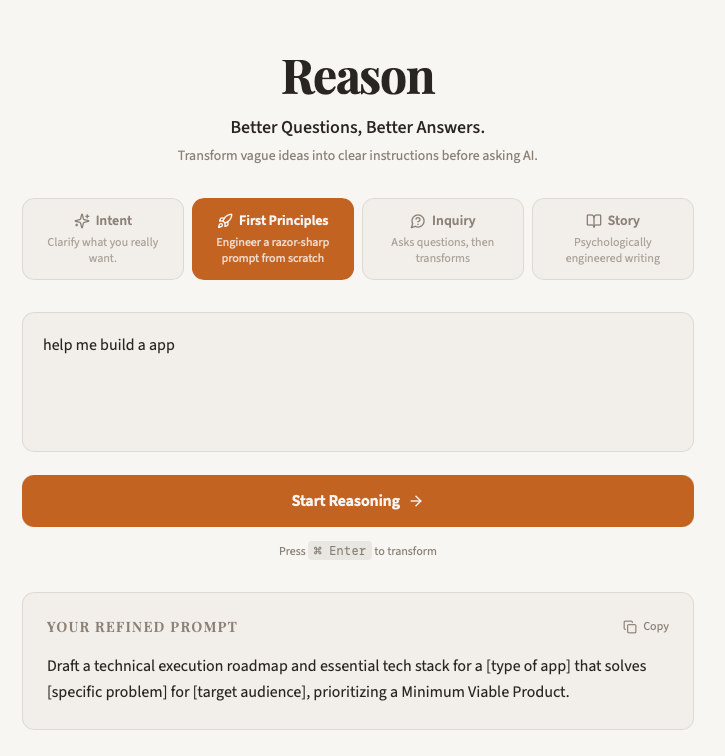 Reason

Better Questions, Better Answers.

Transform vague ideas into clear instructions before asking AI.

Intent
Clarify what you really want.

First Principles
Engineer a razor-sharp prompt from scratch

Inquiry
Asks questions, then transforms

Story
Psychologically engineered writing

help me build a app

Start Reasoning →

Press ⌘ Enter to transform

YOUR REFINED PROMPT

Copy

Draft a technical execution roadmap and essential tech stack for a [type of app] that solves [specific problem] for [target audience], prioritizing a Minimum Viable Product.